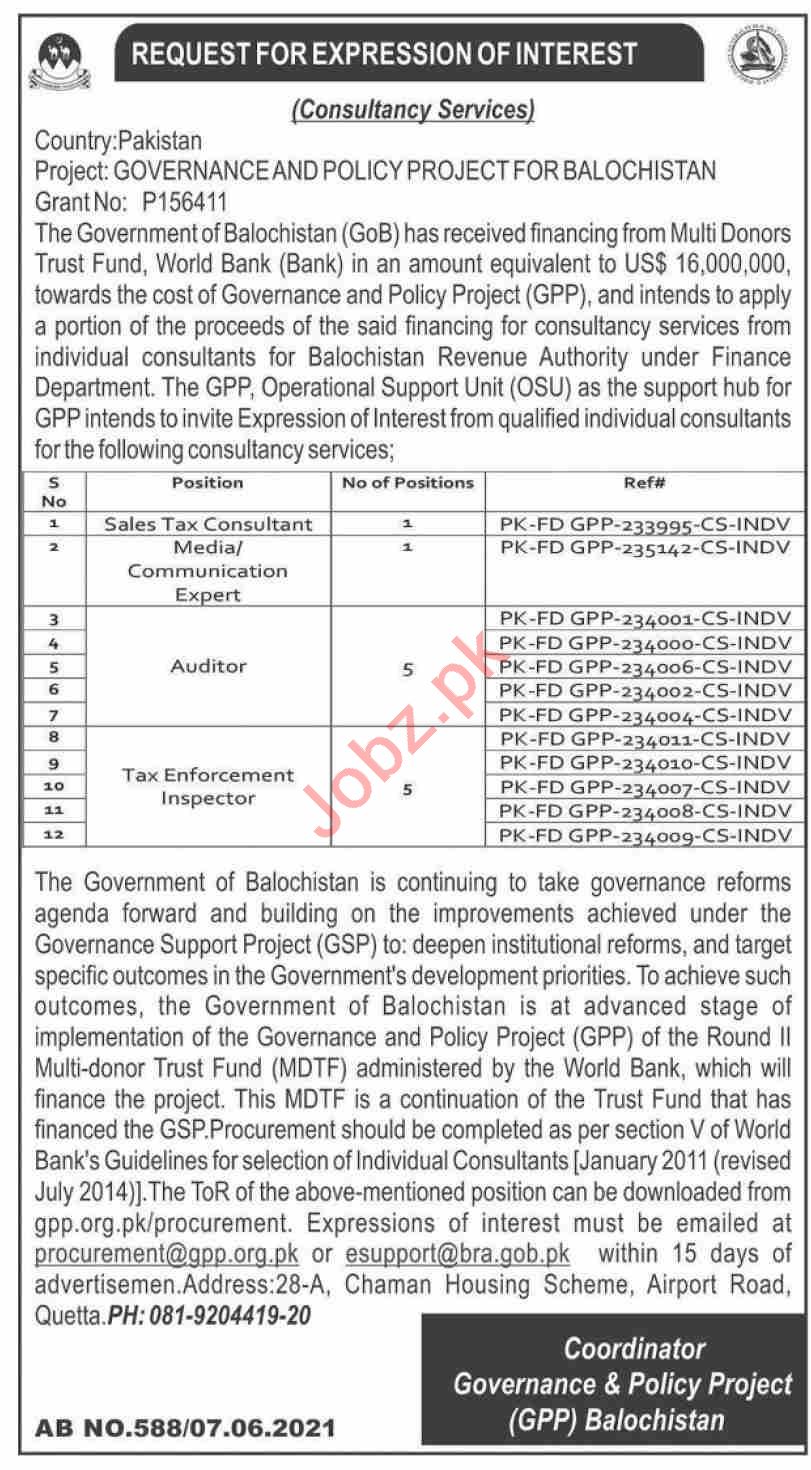 REQUEST FOR EXPRESSION OF INTEREST

(Consultancy Services)

Country:Pakistan
Project: GOVERNANCE AND POLICY PROJECT FOR BALOCHISTAN
Grant No: P156411

The Government of Balochistan (GoB) has received financing from Multi Donors Trust Fund, World Bank (Bank) in an amount equivalent to US$ 16,000,000, towards the cost of Governance and Policy Project (GPP), and intends to apply a portion of the proceeds of the said financing for consultancy services from individual consultants for Balochistan Revenue Authority under Finance Department. The GPP, Operational Support Unit (OSU) as the support hub for GPP intends to invite Expression of Interest from qualified individual consultants for the following consultancy services;

| S No | Position | No of Positions | Ref# |
|---|---|---|---|
| 1 | Sales Tax Consultant | 1 | PK-FD GPP-233995-CS-INDV |
| 2 | Media/ Communication Expert | 1 | PK-FD GPP-235142-CS-INDV |
| 3 | Auditor | 5 | PK-FD GPP-234001-CS-INDV |
| 4 | | | PK-FD GPP-234000-CS-INDV |
| 5 | | | PK-FD GPP-234006-CS-INDV |
| 6 | | | PK-FD GPP-234002-CS-INDV |
| 7 | | | PK-FD GPP-234004-CS-INDV |
| 8 | Tax Enforcement Inspector | 5 | PK-FD GPP-234011-CS-INDV |
| 9 | | | PK-FD GPP-234010-CS-INDV |
| 10 | | | PK-FD GPP-234007-CS-INDV |
| 11 | | | PK-FD GPP-234008-CS-INDV |
| 12 | | | PK-FD GPP-234009-CS-INDV |

Jobz.pk

The Government of Balochistan is continuing to take governance reforms agenda forward and building on the improvements achieved under the Governance Support Project (GSP) to: deepen institutional reforms, and target specific outcomes in the Government's development priorities. To achieve such outcomes, the Government of Balochistan is at advanced stage of implementation of the Governance and Policy Project (GPP) of the Round II Multi-donor Trust Fund (MDTF) administered by the World Bank, which will finance the project. This MDTF is a continuation of the Trust Fund that has financed the GSP.Procurement should be completed as per section V of World Bank's Guidelines for selection of Individual Consultants [January 2011 (revised July 2014)].The ToR of the above-mentioned position can be downloaded from gpp.org.pk/procurement. Expressions of interest must be emailed at procurement@gpp.org.pk or esupport@bra.gob.pk within 15 days of advertisemen.Address:28-A, Chaman Housing Scheme, Airport Road, Quetta.PH: 081-9204419-20

Coordinator
Governance & Policy Project
(GPP) Balochistan

AB NO.588/07.06.2021